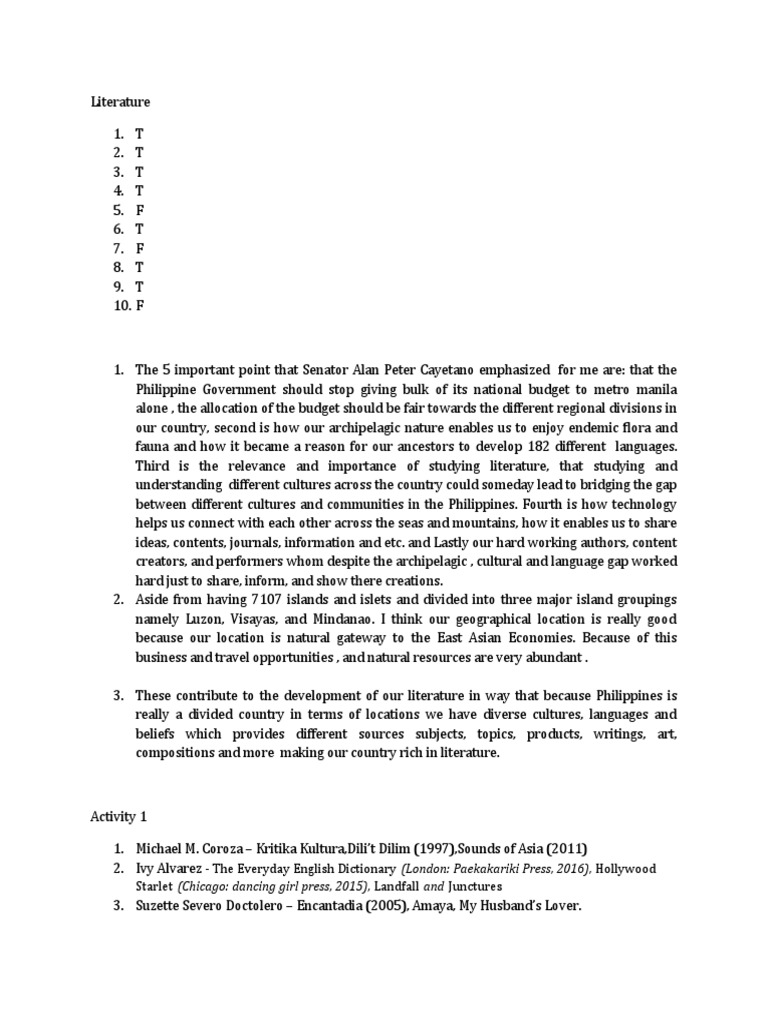 Literature

1. T
2. T
3. T
4. T
5. F
6. T
7. F
8. T
9. T
10. F

1. The 5 important point that Senator Alan Peter Cayetano emphasized for me are: that the Philippine Government should stop giving bulk of its national budget to metro manila alone , the allocation of the budget should be fair towards the different regional divisions in our country, second is how our archipelagic nature enables us to enjoy endemic flora and fauna and how it became a reason for our ancestors to develop 182 different languages. Third is the relevance and importance of studying literature, that studying and understanding different cultures across the country could someday lead to bridging the gap between different cultures and communities in the Philippines. Fourth is how technology helps us connect with each other across the seas and mountains, how it enables us to share ideas, contents, journals, information and etc. and Lastly our hard working authors, content creators, and performers whom despite the archipelagic , cultural and language gap worked hard just to share, inform, and show there creations.
2. Aside from having 7107 islands and islets and divided into three major island groupings namely Luzon, Visayas, and Mindanao. I think our geographical location is really good because our location is natural gateway to the East Asian Economies. Because of this business and travel opportunities , and natural resources are very abundant .

3. These contribute to the development of our literature in way that because Philippines is really a divided country in terms of locations we have diverse cultures, languages and beliefs which provides different sources subjects, topics, products, writings, art, compositions and more making our country rich in literature.

Activity 1

1. Michael M. Coroza – Kritika Kultura,Dili't Dilim (1997),Sounds of Asia (2011)
2. Ivy Alvarez - The Everyday English Dictionary (London: Paekakariki Press, 2016), Hollywood Starlet (Chicago: dancing girl press, 2015), Landfall and Junctures
3. Suzette Severo Doctolero – Encantadia (2005), Amaya, My Husband's Lover.